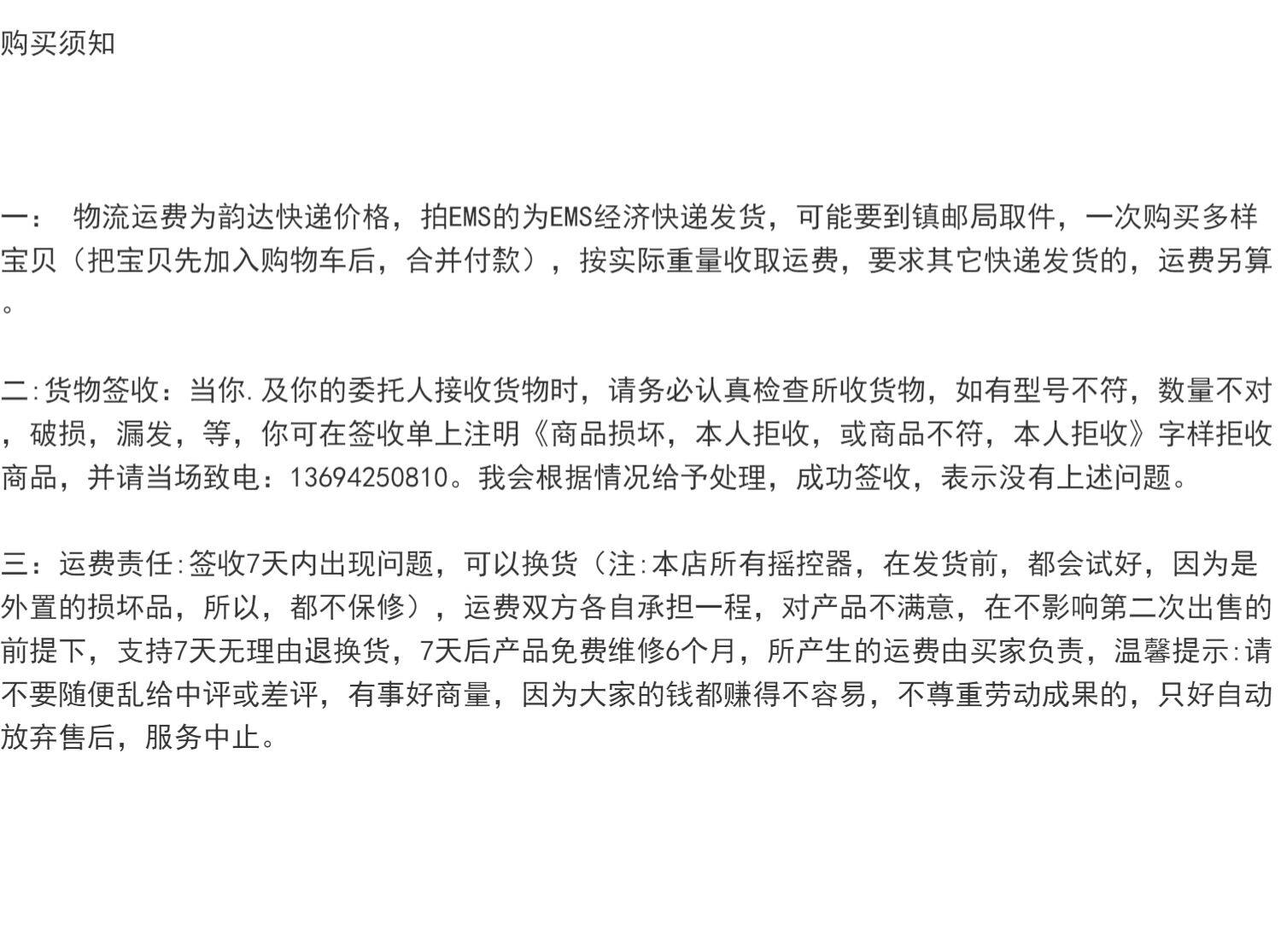 购买须知

一： 物流运费为韵达快递价格，拍EMS的为EMS经济快递发货，可能要到镇邮局取件，一次购买多样宝贝（把宝贝先加入购物车后，合并付款），按实际重量收取运费，要求其它快递发货的，运费另算。

二:货物签收：当你.及你的委托人接收货物时，请务必认真检查所收货物，如有型号不符，数量不对，破损，漏发，等，你可在签收单上注明《商品损坏，本人拒收，或商品不符，本人拒收》字样拒收商品，并请当场致电：13694250810。我会根据情况给予处理，成功签收，表示没有上述问题。

三：运费责任:签收7天内出现问题，可以换货（注:本店所有摇控器，在发货前，都会试好，因为是外置的损坏品，所以，都不保修），运费双方各自承担一程，对产品不满意，在不影响第二次出售的前提下，支持7天无理由退换货，7天后产品免费维修6个月，所产生的运费由买家负责，温馨提示:请不要随便乱给中评或差评，有事好商量，因为大家的钱都赚得不容易，不尊重劳动成果的，只好自动放弃售后，服务中止。